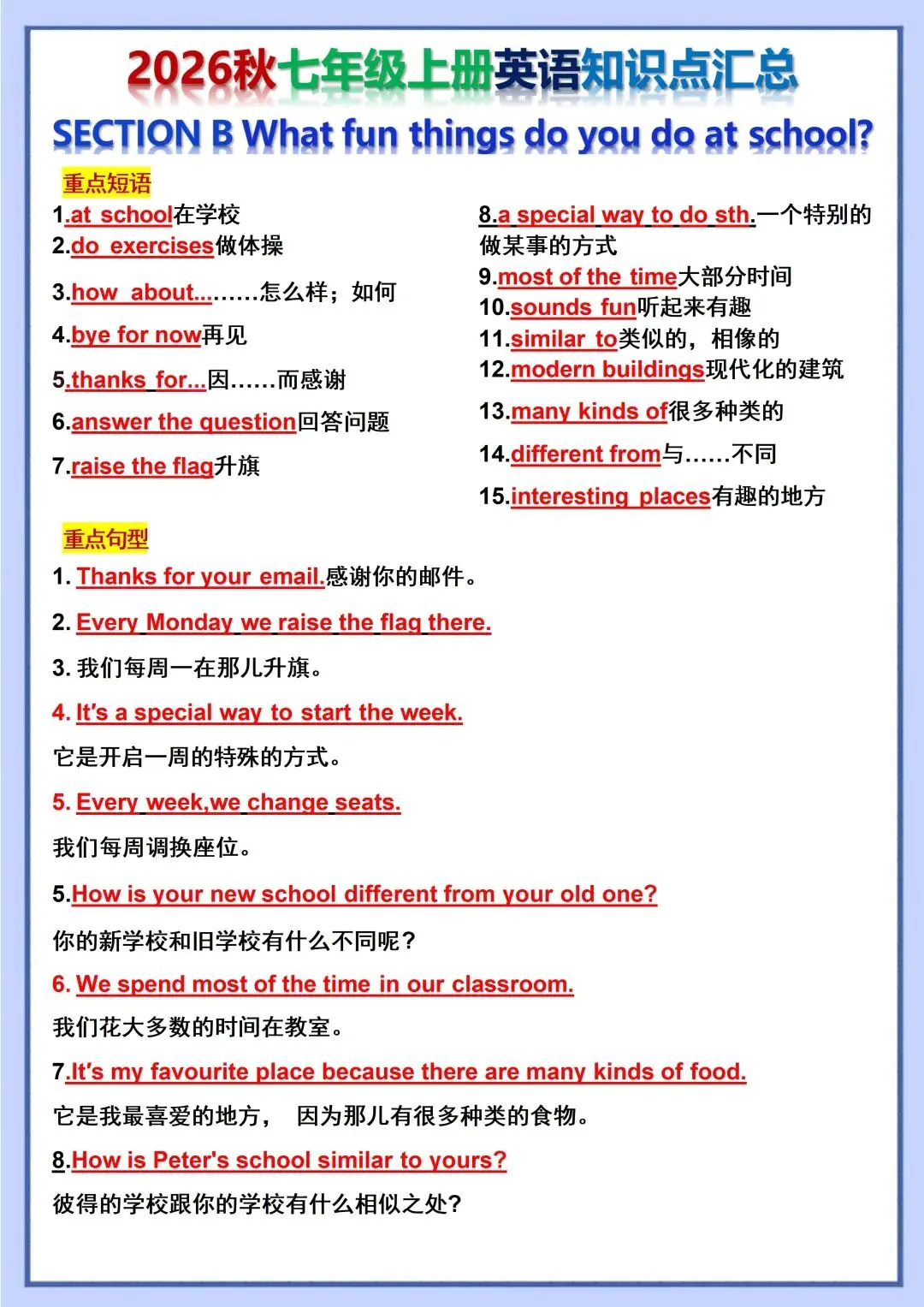 2026秋七年级上册英语知识点汇总

SECTION B What fun things do you do at school?

重点短语

1.at school在学校
2.do exercises做体操
3.how about...……怎么样；如何
4.bye for now再见
5.thanks for...因……而感谢
6.answer the question回答问题
7.raise the flag升旗

8.a special way to do sth.一个特别的做某事的方式
9.most of the time大部分时间
10.sounds fun听起来有趣
11.similar to类似的，相像的
12.modern buildings现代化的建筑
13.many kinds of很多种类的
14.different from与……不同
15.interesting places有趣的地方

重点句型

1. Thanks for your email.感谢你的邮件。

2. Every Monday we raise the flag there.

3. 我们每周一在那儿升旗。

4. It's a special way to start the week.

它是开启一周的特殊的方式。

5. Every week,we change seats.

我们每周调换座位。

5.How is your new school different from your old one?

你的新学校和旧学校有什么不同呢？

6. We spend most of the time in our classroom.

我们花大多数的时间在教室。

7.It's my favourite place because there are many kinds of food.

它是我最喜爱的地方， 因为那儿有很多种类的食物。

8.How is Peter's school similar to yours?

彼得的学校跟你的学校有什么相似之处?